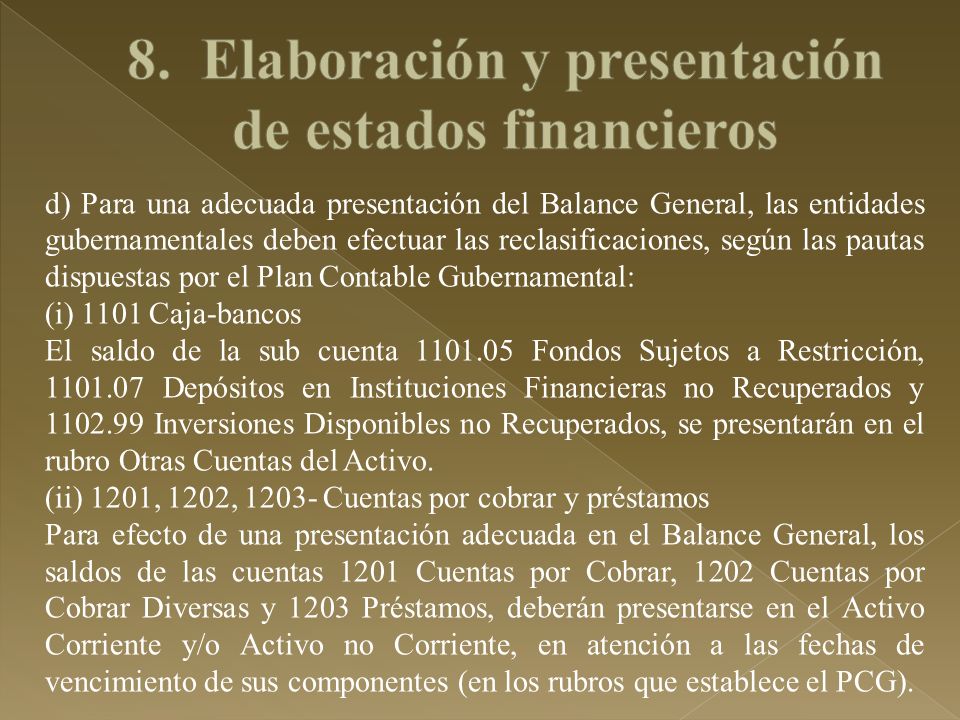 8. Elaboración y presentación de estados financieros

d) Para una adecuada presentación del Balance General, las entidades gubernamentales deben efectuar las reclasificaciones, según las pautas dispuestas por el Plan Contable Gubernamental:
(i) 1101 Caja-bancos
El saldo de la sub cuenta 1101.05 Fondos Sujetos a Restricción, 1101.07 Depósitos en Instituciones Financieras no Recuperados y 1102.99 Inversiones Disponibles no Recuperados, se presentarán en el rubro Otras Cuentas del Activo.
(ii) 1201, 1202, 1203- Cuentas por cobrar y préstamos
Para efecto de una presentación adecuada en el Balance General, los saldos de las cuentas 1201 Cuentas por Cobrar, 1202 Cuentas por Cobrar Diversas y 1203 Préstamos, deberán presentarse en el Activo Corriente y/o Activo no Corriente, en atención a las fechas de vencimiento de sus componentes (en los rubros que establece el PCG).